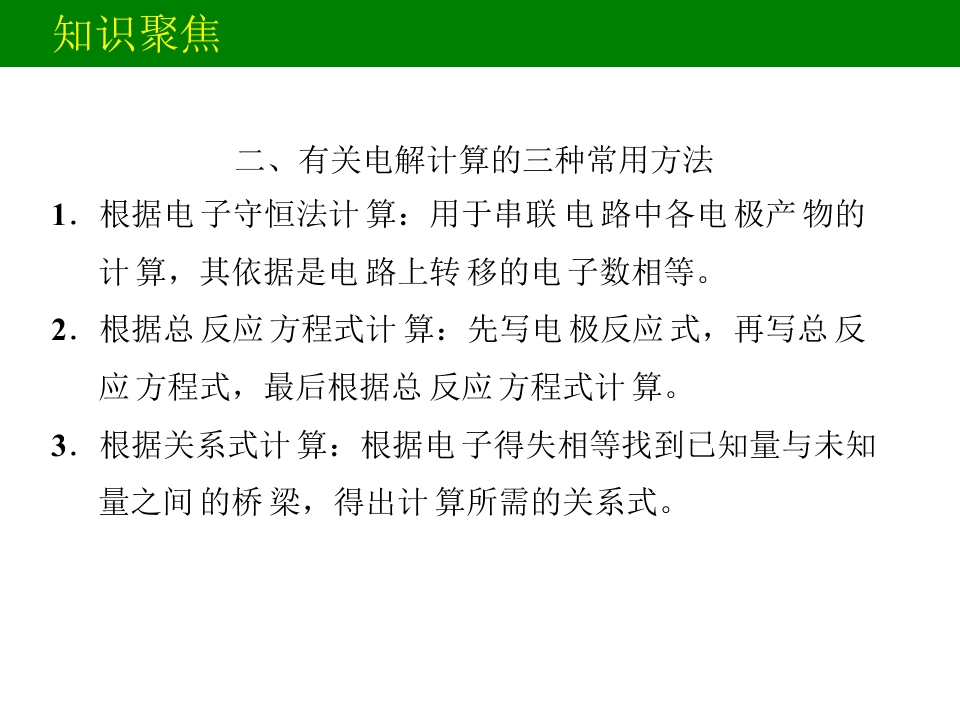 知识聚焦

二、有关电解计算的三种常用方法

1.根据电子守恒法计算：用于串联电路中各电极产物的计算，其依据是电路上转移的电子数相等。

2.根据总反应方程式计算：先写电极反应式，再写总反应方程式，最后根据总反应方程式计算。

3.根据关系式计算：根据电子得失相等找到已知量与未知量之间的桥梁，得出计算所需的关系式。